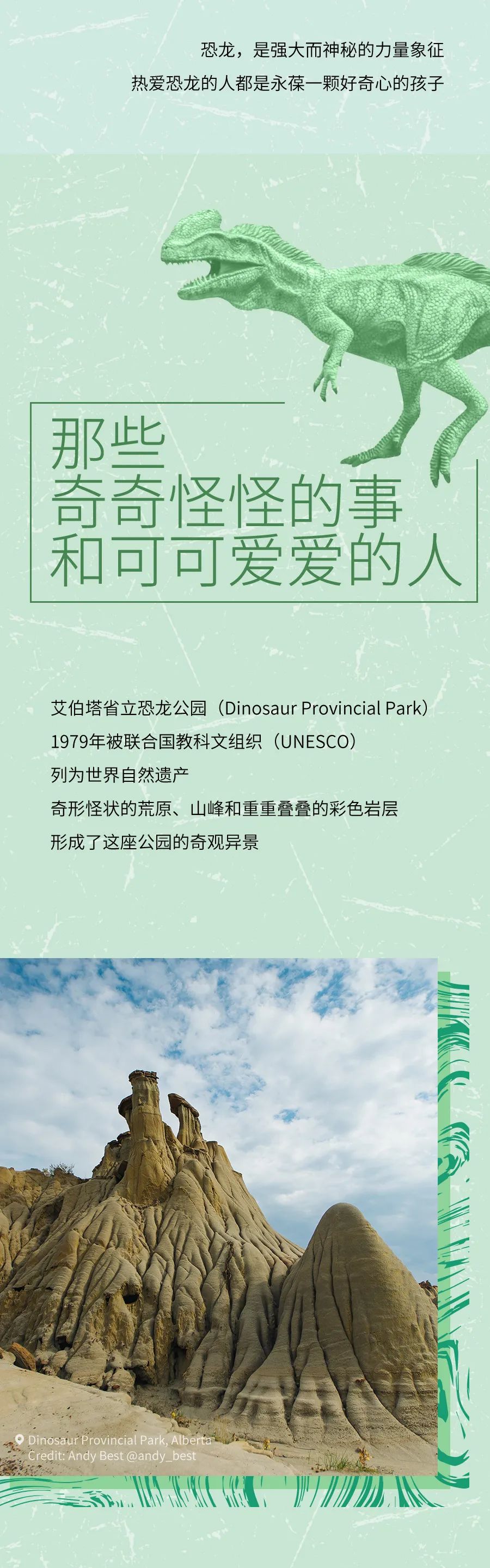 恐龙，是强大而神秘的力量象征
热爱恐龙的人都是永葆一颗好奇心的孩子

那些
奇奇怪怪的事
和可可爱爱的人

艾伯塔省立恐龙公园（Dinosaur Provincial Park）
1979年被联合国教科文组织（UNESCO）
列为世界自然遗产
奇形怪状的荒原、山峰和重重叠叠的彩色岩层
形成了这座公园的奇观异景

Dinosaur Provincial Park, Alberta
Credit: Andy Best @andy_best